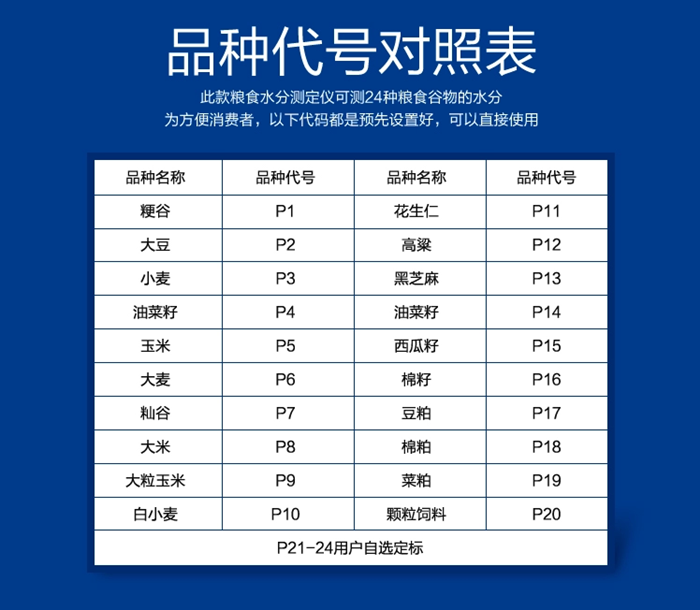 品种代号对照表

此款粮食水分测定仪可测24种粮食谷物的水分
为方便消费者，以下代码都是预先设置好，可以直接使用

| 品种名称 | 品种代号 | 品种名称 | 品种代号 |
|---|---|---|---|
| 粳谷 | P1 | 花生仁 | P11 |
| 大豆 | P2 | 高粱 | P12 |
| 小麦 | P3 | 黑芝麻 | P13 |
| 油菜籽 | P4 | 油菜籽 | P14 |
| 玉米 | P5 | 西瓜籽 | P15 |
| 大麦 | P6 | 棉籽 | P16 |
| 籼谷 | P7 | 豆粕 | P17 |
| 大米 | P8 | 棉粕 | P18 |
| 大粒玉米 | P9 | 菜粕 | P19 |
| 白小麦 | P10 | 颗粒饲料 | P20 |
| P21-24用户自选定标 | | | |